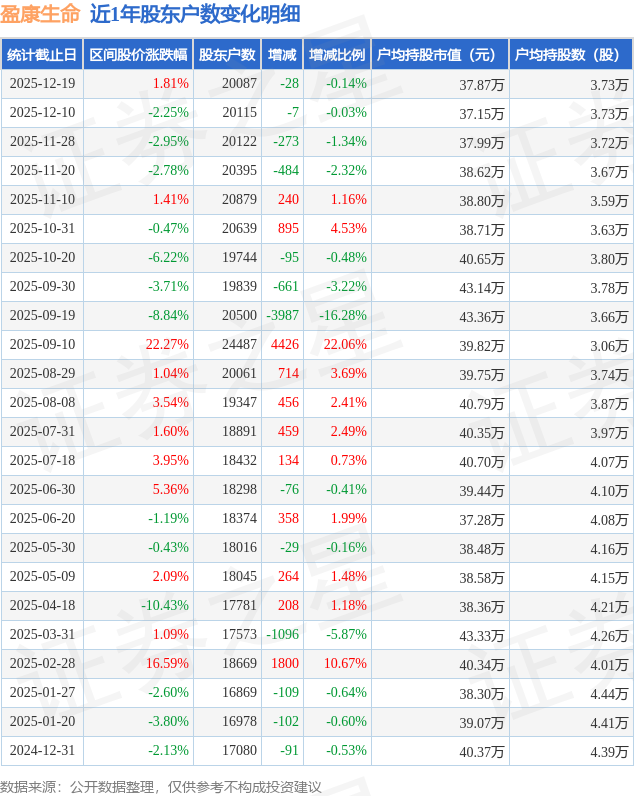 盈康生命 近1年股东户数变化明细

| 统计截止日 | 区间股价涨跌幅 | 股东户数 | 增减 | 增减比例 | 户均持股市值（元） | 户均持股数（股） |
|---|---|---|---|---|---|---|
| 2025-12-19 | 1.81% | 20087 | -28 | -0.14% | 37.87万 | 3.73万 |
| 2025-12-10 | -2.25% | 20115 | -7 | -0.03% | 37.15万 | 3.73万 |
| 2025-11-28 | -2.95% | 20122 | -273 | -1.34% | 37.99万 | 3.72万 |
| 2025-11-20 | -2.78% | 20395 | -484 | -2.32% | 38.62万 | 3.67万 |
| 2025-11-10 | 1.41% | 20879 | 240 | 1.16% | 38.80万 | 3.59万 |
| 2025-10-31 | -0.47% | 20639 | 895 | 4.53% | 38.71万 | 3.63万 |
| 2025-10-20 | -6.22% | 19744 | -95 | -0.48% | 40.65万 | 3.80万 |
| 2025-09-30 | -3.71% | 19839 | -661 | -3.22% | 43.14万 | 3.78万 |
| 2025-09-19 | -8.84% | 20500 | -3987 | -16.28% | 43.36万 | 3.66万 |
| 2025-09-10 | 22.27% | 24487 | 4426 | 22.06% | 39.82万 | 3.06万 |
| 2025-08-29 | 1.04% | 20061 | 714 | 3.69% | 39.75万 | 3.74万 |
| 2025-08-08 | 3.54% | 19347 | 456 | 2.41% | 40.79万 | 3.87万 |
| 2025-07-31 | 1.60% | 18891 | 459 | 2.49% | 40.35万 | 3.97万 |
| 2025-07-18 | 3.95% | 18432 | 134 | 0.73% | 40.70万 | 4.07万 |
| 2025-06-30 | 5.36% | 18298 | -76 | -0.41% | 39.44万 | 4.10万 |
| 2025-06-20 | -1.19% | 18374 | 358 | 1.99% | 37.28万 | 4.08万 |
| 2025-05-30 | -0.43% | 18016 | -29 | -0.16% | 38.48万 | 4.16万 |
| 2025-05-09 | 2.09% | 18045 | 264 | 1.48% | 38.58万 | 4.15万 |
| 2025-04-18 | -10.43% | 17781 | 208 | 1.18% | 38.36万 | 4.21万 |
| 2025-03-31 | 1.09% | 17573 | -1096 | -5.87% | 43.33万 | 4.26万 |
| 2025-02-28 | 16.59% | 18669 | 1800 | 10.67% | 40.34万 | 4.01万 |
| 2025-01-27 | -2.60% | 16869 | -109 | -0.64% | 38.30万 | 4.44万 |
| 2025-01-20 | -3.80% | 16978 | -102 | -0.60% | 39.07万 | 4.41万 |
| 2024-12-31 | -2.13% | 17080 | -91 | -0.53% | 40.37万 | 4.39万 |

数据来源：公开数据整理，仅供参考不构成投资建议